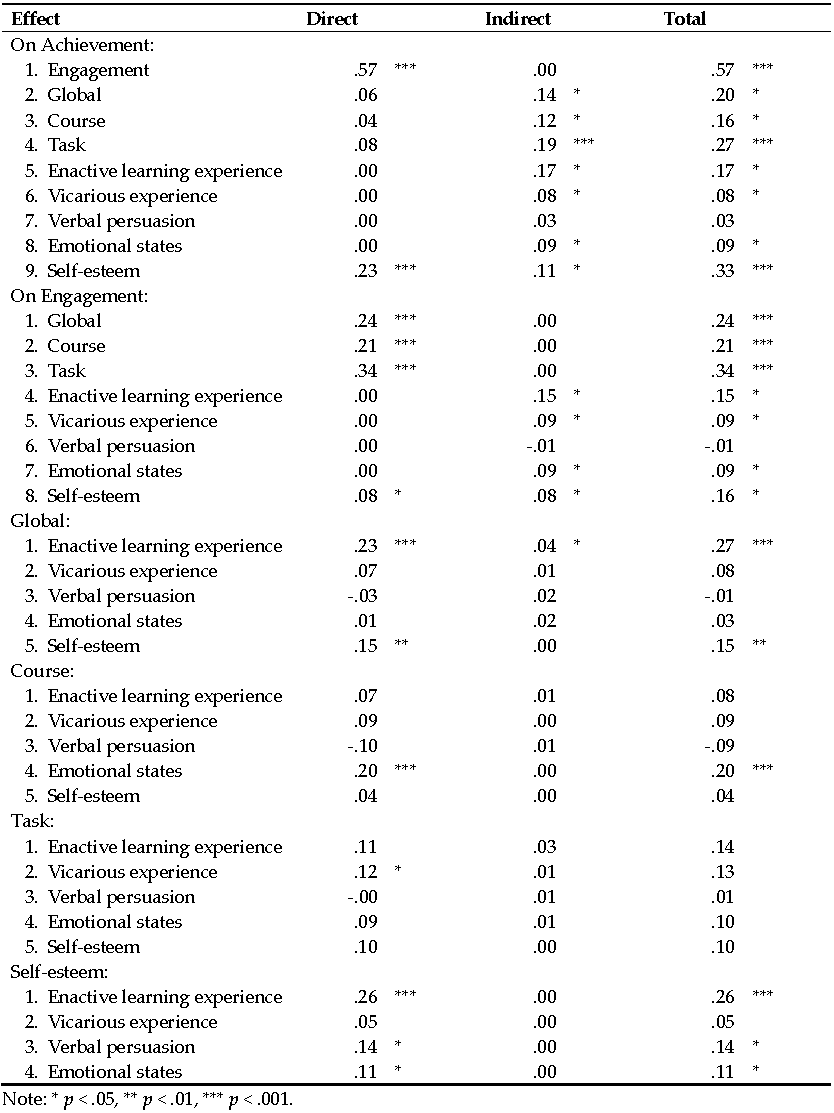 | Effect | Direct | Indirect | Total |
|---|---|---|---|
| On Achievement: | | | |
| 1. Engagement | .57 *** | .00 | .57 *** |
| 2. Global | .06 | .14 * | .20 * |
| 3. Course | .04 | .12 * | .16 * |
| 4. Task | .08 | .19 *** | .27 *** |
| 5. Enactive learning experience | .00 | .17 * | .17 * |
| 6. Vicarious experience | .00 | .08 * | .08 * |
| 7. Verbal persuasion | .00 | .03 | .03 |
| 8. Emotional states | .00 | .09 * | .09 * |
| 9. Self-esteem | .23 *** | .11 * | .33 *** |
| On Engagement: | | | |
| 1. Global | .24 *** | .00 | .24 *** |
| 2. Course | .21 *** | .00 | .21 *** |
| 3. Task | .34 *** | .00 | .34 *** |
| 4. Enactive learning experience | .00 | .15 * | .15 * |
| 5. Vicarious experience | .00 | .09 * | .09 * |
| 6. Verbal persuasion | .00 | -.01 | -.01 |
| 7. Emotional states | .00 | .09 * | .09 * |
| 8. Self-esteem | .08 * | .08 * | .16 * |
| Global: | | | |
| 1. Enactive learning experience | .23 *** | .04 * | .27 *** |
| 2. Vicarious experience | .07 | .01 | .08 |
| 3. Verbal persuasion | -.03 | .02 | -.01 |
| 4. Emotional states | .01 | .02 | .03 |
| 5. Self-esteem | .15 ** | .00 | .15 ** |
| Course: | | | |
| 1. Enactive learning experience | .07 | .01 | .08 |
| 2. Vicarious experience | .09 | .00 | .09 |
| 3. Verbal persuasion | -.10 | .01 | -.09 |
| 4. Emotional states | .20 *** | .00 | .20 *** |
| 5. Self-esteem | .04 | .00 | .04 |
| Task: | | | |
| 1. Enactive learning experience | .11 | .03 | .14 |
| 2. Vicarious experience | .12 * | .01 | .13 |
| 3. Verbal persuasion | -.00 | .01 | .01 |
| 4. Emotional states | .09 | .01 | .10 |
| 5. Self-esteem | .10 | .00 | .10 |
| Self-esteem: | | | |
| 1. Enactive learning experience | .26 *** | .00 | .26 *** |
| 2. Vicarious experience | .05 | .00 | .05 |
| 3. Verbal persuasion | .14 * | .00 | .14 * |
| 4. Emotional states | .11 * | .00 | .11 * |

Note: * $p < .05$, ** $p < .01$, *** $p < .001$.